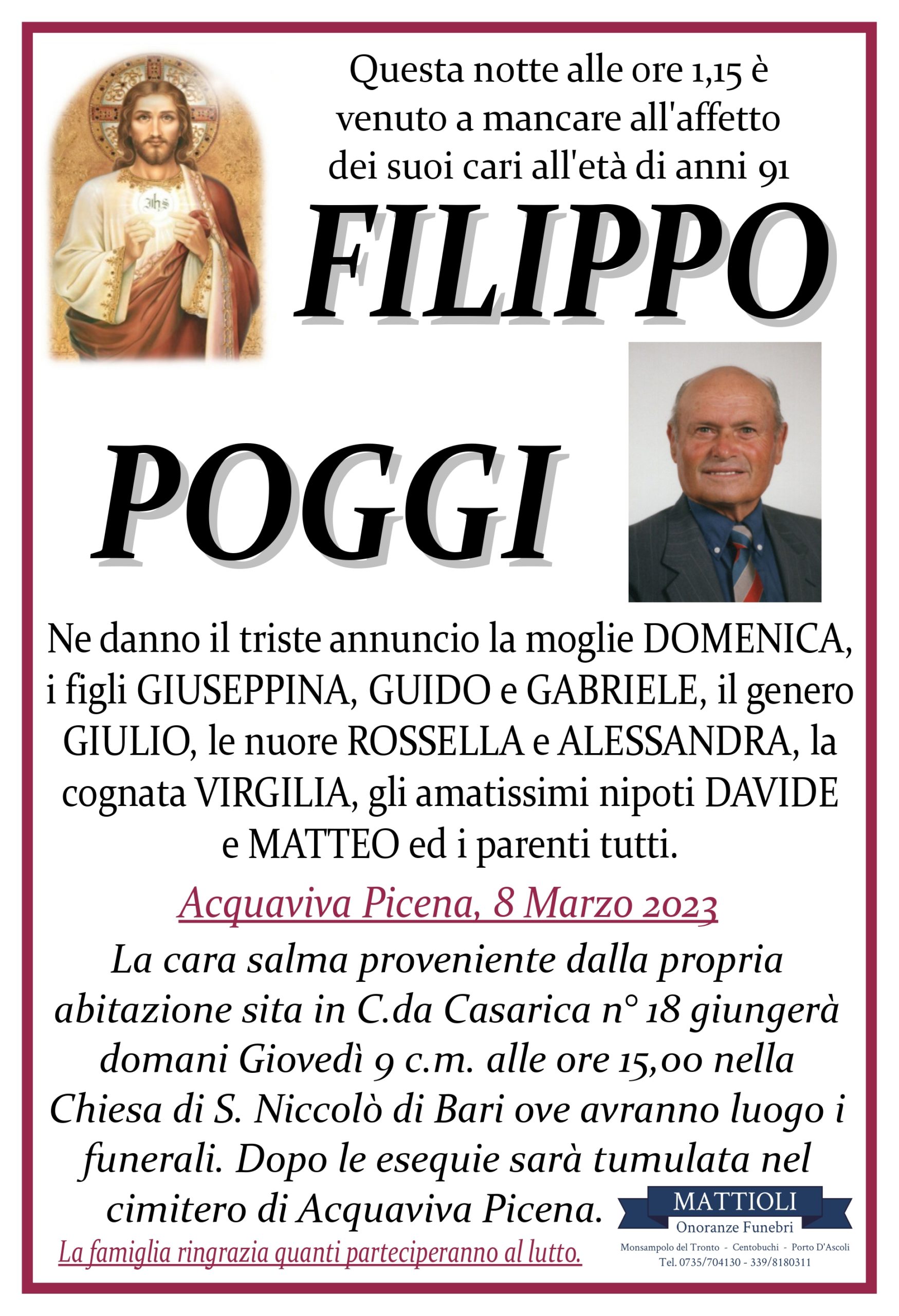 Questa notte alle ore 1,15 è venuto a mancare all'affetto dei suoi cari all'età di anni 91

FILIPPO

POGGI

Ne danno il triste annuncio la moglie DOMENICA, i figli GIUSEPPINA, GUIDO e GABRIELE, il genero GIULIO, le nuore ROSSELLA e ALESSANDRA, la cognata VIRGILIA, gli amatissimi nipoti DAVIDE e MATTEO ed i parenti tutti.

Acquaviva Picena, 8 Marzo 2023

La cara salma proveniente dalla propria abitazione sita in C.da Casarica n° 18 giungerà domani Giovedì 9 c.m. alle ore 15,00 nella Chiesa di S. Niccolò di Bari ove avranno luogo i funerali. Dopo le esequie sarà tumulata nel cimitero di Acquaviva Picena.

La famiglia ringrazia quanti parteciperanno al lutto.

MATTIOLI
Onoranze Funebri
Monsampolo del Tronto - Centobuchi - Porto D'Ascoli
Tel. 0735/704130 - 339/8180311